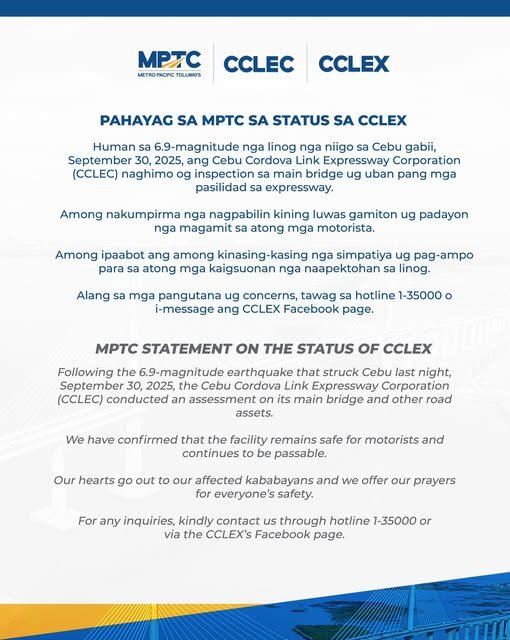 MPTC
METRO PACIFIC TOLLWAYS

CCLEC

CCLEX

PAHAYAG SA MPTC SA STATUS SA CCLEX

Human sa 6.9-magnitude nga linog nga niigo sa Cebu gabii, September 30, 2025, ang Cebu Cordova Link Expressway Corporation (CCLEC) naghimo og inspection sa main bridge ug uban pang mga pasilidad sa expressway.

Among nakumpirma nga nagpabilin kining luwas gamiton ug padayon nga magamit sa atong mga motorista.

Among ipaabot ang among kinasing-kasing nga simpatiya ug pag-ampo para sa atong mga kaigsuonan nga naapektohan sa linog.

Alang sa mga pangutana ug concerns, tawag sa hotline 1-35000 o i-message ang CCLEX Facebook page.

MPTC STATEMENT ON THE STATUS OF CCLEX

Following the 6.9-magnitude earthquake that struck Cebu last night, September 30, 2025, the Cebu Cordova Link Expressway Corporation (CCLEC) conducted an assessment on its main bridge and other road assets.

We have confirmed that the facility remains safe for motorists and continues to be passable.

Our hearts go out to our affected kababayans and we offer our prayers for everyone's safety.

For any inquiries, kindly contact us through hotline 1-35000 or via the CCLEX's Facebook page.